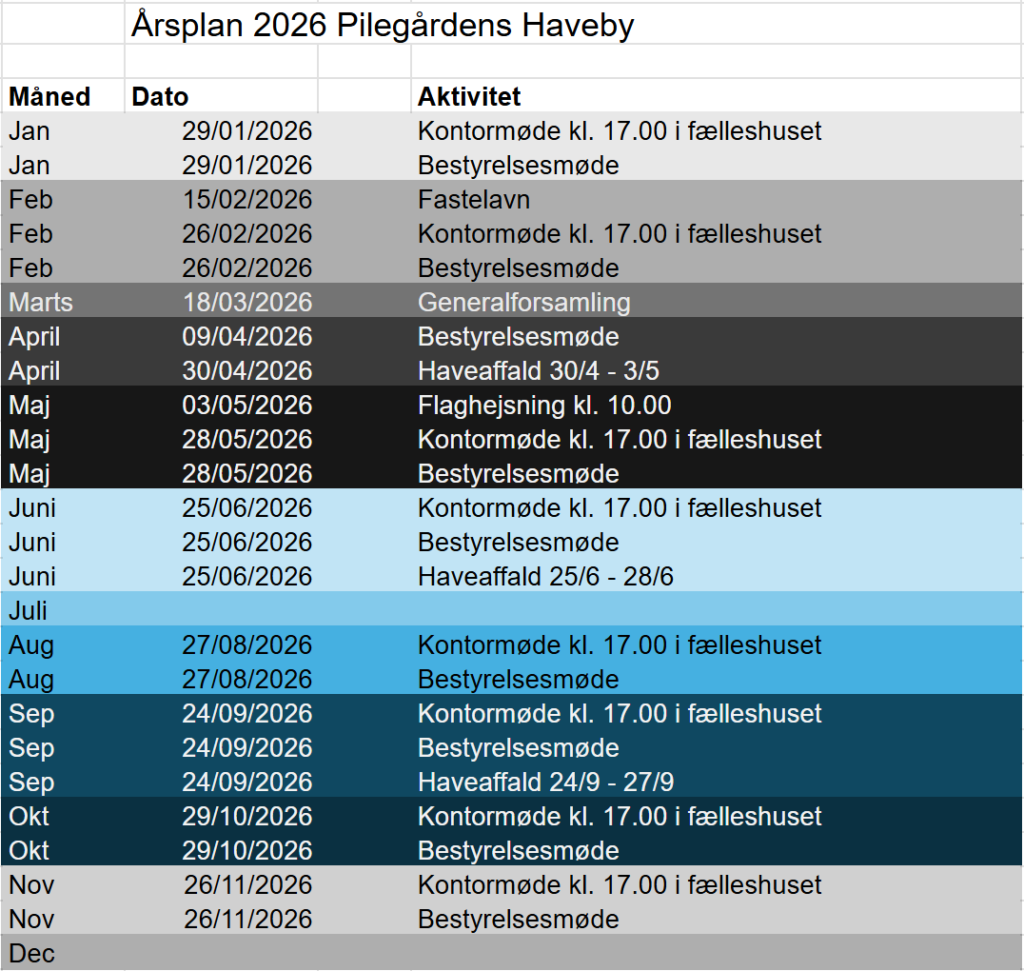 Årsplan 2026 Pilegårdens Haveby

| Måned | Dato | Aktivitet |
|---|---|---|
| Jan | 29/01/2026 | Kontormøde kl. 17.00 i fælleshuset |
| Jan | 29/01/2026 | Bestyrelsesmøde |
| Feb | 15/02/2026 | Fastelavn |
| Feb | 26/02/2026 | Kontormøde kl. 17.00 i fælleshuset |
| Feb | 26/02/2026 | Bestyrelsesmøde |
| Marts | 18/03/2026 | Generalforsamling |
| April | 09/04/2026 | Bestyrelsesmøde |
| April | 30/04/2026 | Haveaffald 30/4 - 3/5 |
| Maj | 03/05/2026 | Flaghejsning kl. 10.00 |
| Maj | 28/05/2026 | Kontormøde kl. 17.00 i fælleshuset |
| Maj | 28/05/2026 | Bestyrelsesmøde |
| Juni | 25/06/2026 | Kontormøde kl. 17.00 i fælleshuset |
| Juni | 25/06/2026 | Bestyrelsesmøde |
| Juni | 25/06/2026 | Haveaffald 25/6 - 28/6 |
| Juli | | |
| Aug | 27/08/2026 | Kontormøde kl. 17.00 i fælleshuset |
| Aug | 27/08/2026 | Bestyrelsesmøde |
| Sep | 24/09/2026 | Kontormøde kl. 17.00 i fælleshuset |
| Sep | 24/09/2026 | Bestyrelsesmøde |
| Sep | 24/09/2026 | Haveaffald 24/9 - 27/9 |
| Okt | 29/10/2026 | Kontormøde kl. 17.00 i fælleshuset |
| Okt | 29/10/2026 | Bestyrelsesmøde |
| Nov | 26/11/2026 | Kontormøde kl. 17.00 i fælleshuset |
| Nov | 26/11/2026 | Bestyrelsesmøde |
| Dec | | |